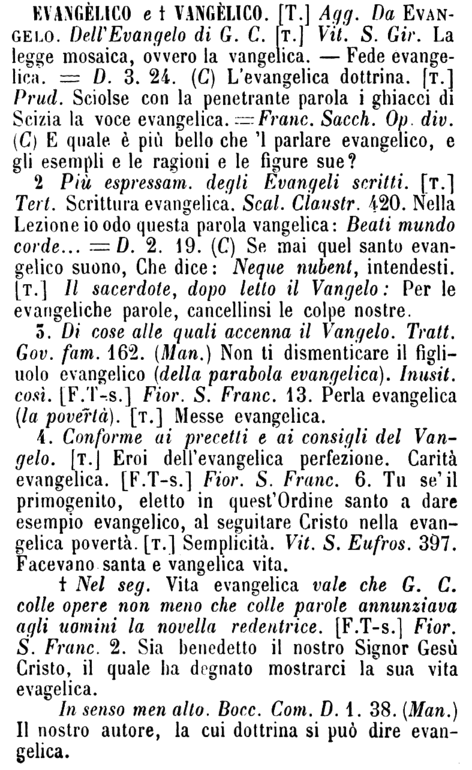 EVANGÈLICO e † VANGÈLICO. [T.] Agg. Da EVANGELO. Dell'Evangelo di G. C. [T.] Vit. S. Gir. La legge mosaica, ovvero la vangelica. — Fede evangelica. = D. 3. 24. (C) L'evangelica dottrina. [T.] Prud. Sciolse con la penetrante parola i ghiacci di Scizia la voce evangelica. = Franc. Sacch. Op. div. (C) E quale è più bello che 'l parlare evangelico, e gli esempli e le ragioni e le figure sue?

2 Più espressam. degli Evangeli scritti. [T.] Tert. Scrittura evangelica. Scal. Claustr. 420. Nella Lezione io odo questa parola vangelica: Beati mundo corde... = D. 2. 19. (C) Se mai quel santo evangelico suono, Che dice: Neque nubent, intendesti. [T.] Il sacerdote, dopo letto il Vangelo: Per le evangeliche parole, cancellinsi le colpe nostre.

3. Di cose alle quali accenna il Vangelo. Tratt. Gov. fam. 162. (Man.) Non ti dismenticare il figliuolo evangelico (della parabola evangelica). Inusit. così. [F.T-s.] Fior. S. Franc. 13. Perla evangelica (la povertà). [T.] Messe evangelica.

4. Conforme ai precetti e ai consigli del Vangelo. [T.] Eroi dell'evangelica perfezione. Carità evangelica. [F.T-s.] Fior. S. Franc. 6. Tu se' il primogenito, eletto in quest'Ordine santo a dare esempio evangelico, al seguitare Cristo nella evangelica povertà. [T.] Semplicità. Vit. S. Eufros. 397. Facevano santa e vangelica vita.

† Nel seg. Vita evangelica vale che G. C. colle opere non meno che colle parole annunziava agli uomini la novella redentrice. [F.T-s.] Fior. S. Franc. 2. Sia benedetto il nostro Signor Gesù Cristo, il quale ha degnato mostrarci la sua vita evagelica.

In senso men alto. Bocc. Com. D. 1. 38. (Man.) Il nostro autore, la cui dottrina si può dire evangelica.